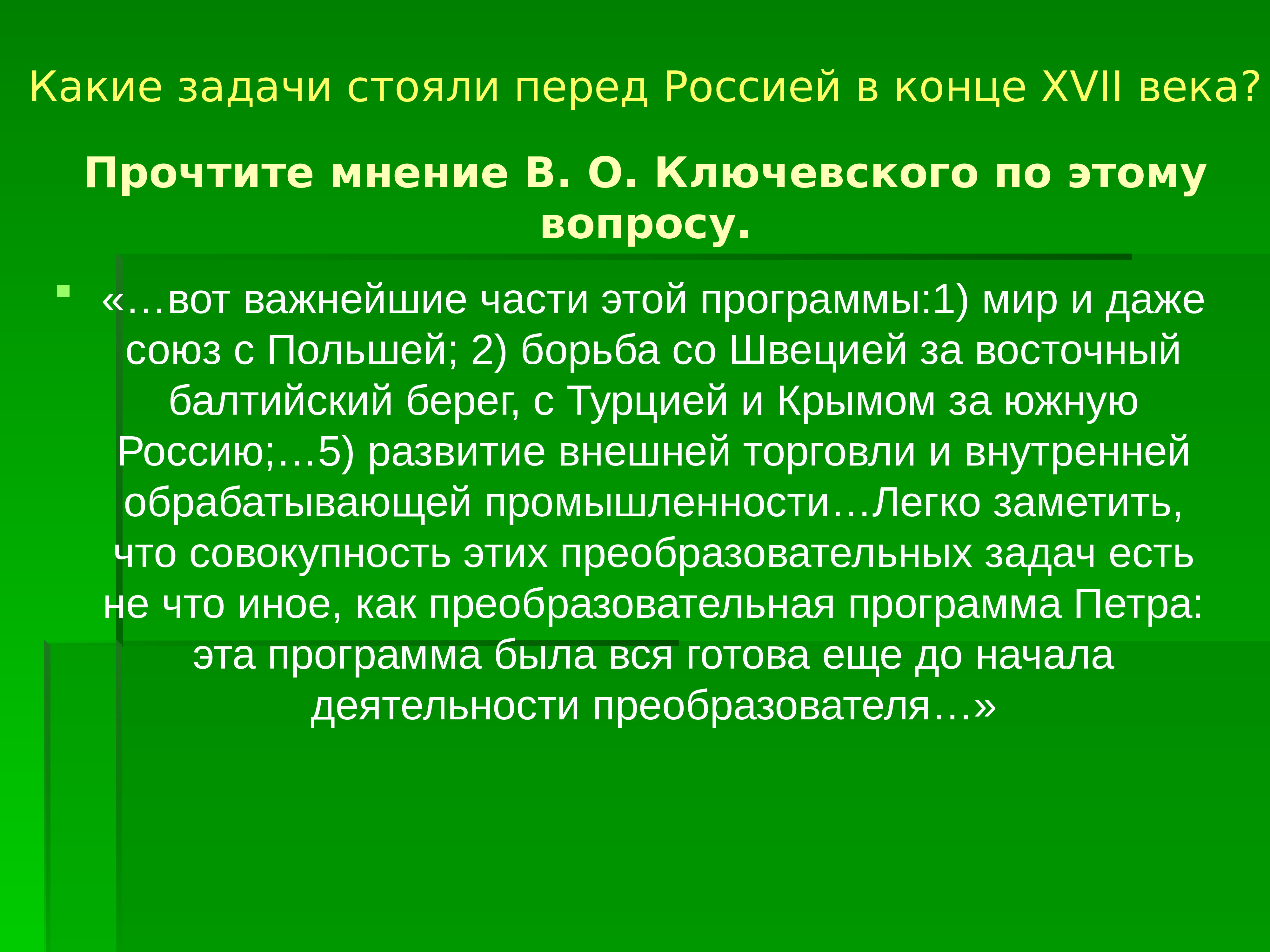 Какие задачи стояли перед Россией в конце XVII века?

Прочтите мнение В. О. Ключевского по этому вопросу.

«…вот важнейшие части этой программы:1) мир и даже союз с Польшей; 2) борьба со Швецией за восточный балтийский берег, с Турцией и Крымом за южную Россию;…5) развитие внешней торговли и внутренней обрабатывающей промышленности…Легко заметить, что совокупность этих преобразовательных задач есть не что иное, как преобразовательная программа Петра: эта программа была вся готова еще до начала деятельности преобразователя…»